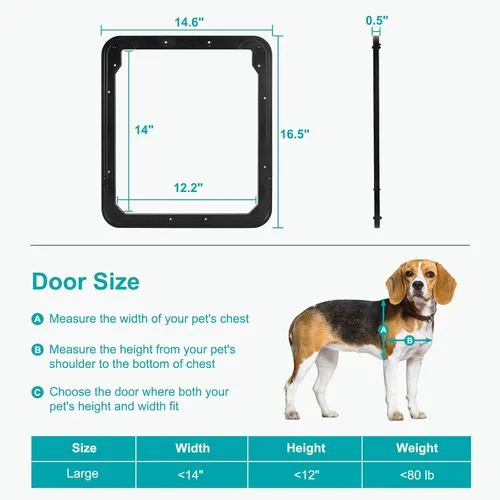 14.6"

0.5"

14"

16.5"

12.2"

Door Size

A Measure the width of your pet's chest

B Measure the height from your pet's shoulder to the bottom of chest

C Choose the door where both your pet's height and width fit

A

B

| Size | Width | Height | Weight |
|---|---|---|---|
| Large | <14" | <12" | <80 lb |